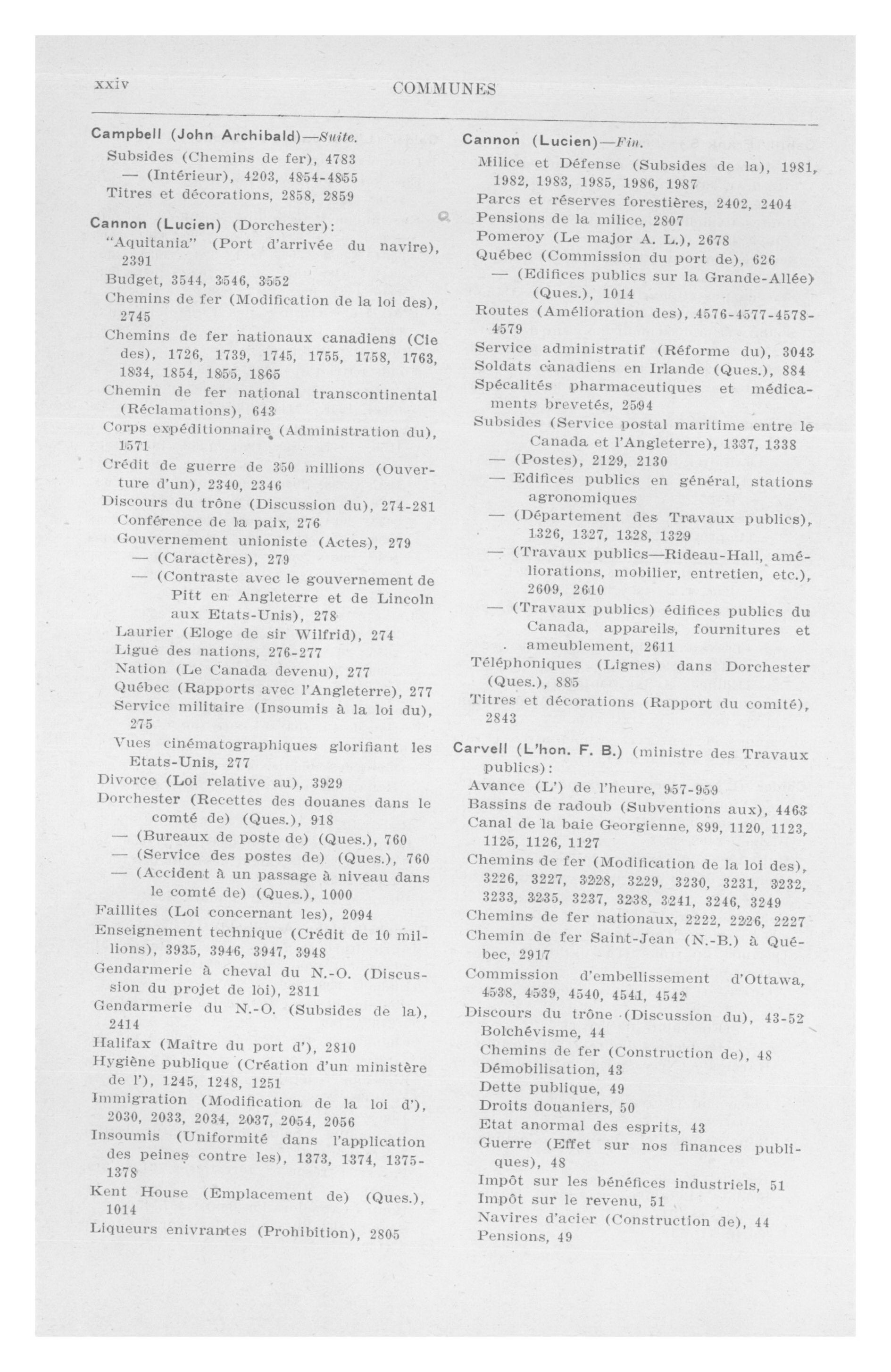 xxiv COMMUNES

Campbell (John Archibald)—Suite.
Subsides (Chemins de fer), 4783
— (Intérieur), 4203, 4854-4855
Titres et décorations, 2858, 2859

Cannon (Lucien) (Dorchester):
"Aquitania" (Port d'arrivée du navire), 2391
Budget, 3544, 3546, 3552
Chemins de fer (Modification de la loi des), 2745
Chemins de fer nationaux canadiens (Cie des), 1726, 1739, 1745, 1755, 1758, 1763, 1834, 1854, 1855, 1865
Chemin de fer national transcontinental (Réclamations), 643
Corps expéditionnaire (Administration du), 1571
Crédit de guerre de 350 millions (Ouverture d'un), 2340, 2346
Discours du trône (Discussion du), 274-281
Conférence de la paix, 276
Gouvernement unioniste (Actes), 279
— (Caractères), 279
— (Contraste avec le gouvernement de Pitt en Angleterre et de Lincoln aux Etats-Unis), 278
Laurier (Eloge de sir Wilfrid), 274
Ligue des nations, 276-277
Nation (Le Canada devenu), 277
Québec (Rapports avec l'Angleterre), 277
Service militaire (Insoumis à la loi du), 275
Vues cinématographiques glorifiant les Etats-Unis, 277
Divorce (Loi relative au), 3929
Dorchester (Recettes des douanes dans le comté de) (Ques.), 918
— (Bureaux de poste de) (Ques.), 760
— (Service des postes de) (Ques.), 760
— (Accident à un passage à niveau dans le comté de) (Ques.), 1000
Faillites (Loi concernant les), 2094
Enseignement technique (Crédit de 10 millions), 3935, 3946, 3947, 3948
Gendarmerie à cheval du N.-O. (Discussion du projet de loi), 2811
Gendarmerie du N.-O. (Subsides de la), 2414
Halifax (Maître du port d'), 2810
Hygiène publique (Création d'un ministère de l'), 1245, 1248, 1251
Immigration (Modification de la loi d'), 2030, 2033, 2034, 2037, 2054, 2056
Insoumis (Uniformité dans l'application des peines contre les), 1373, 1374, 1375-1378
Kent House (Emplacement de) (Ques.), 1014
Liqueurs enivrantes (Prohibition), 2805

Cannon (Lucien)—Fin.
Milice et Défense (Subsides de la), 1981, 1982, 1983, 1985, 1986, 1987
Parcs et réserves forestières, 2402, 2404
Pensions de la milice, 2807
Pomeroy (Le major A. L.), 2678
Québec (Commission du port de), 626
— (Edifices publics sur la Grande-Allée) (Ques.), 1014
Routes (Amélioration des), 4576-4577-4578-4579
Service administratif (Réforme du), 3043
Soldats canadiens en Irlande (Ques.), 884
Spécalités pharmaceutiques et médicaments brevetés, 2594
Subsides (Service postal maritime entre le Canada et l'Angleterre), 1337, 1338
— (Postes), 2129, 2130
— Edifices publics en général, stations agronomiques
— (Département des Travaux publics), 1326, 1327, 1328, 1329
— (Travaux publics—Rideau-Hall, améliorations, mobilier, entretien, etc.), 2609, 2610
— (Travaux publics) édifices publics du Canada, appareils, fournitures et ameublement, 2611
Téléphoniques (Lignes) dans Dorchester (Ques.), 885
Titres et décorations (Rapport du comité), 2843

Carvell (L'hon. F. B.) (ministre des Travaux publics):
Avance (L') de l'heure, 957-959
Bassins de radoub (Subventions aux), 4463
Canal de la baie Georgienne, 899, 1120, 1123, 1125, 1126, 1127
Chemins de fer (Modification de la loi des), 3226, 3227, 3228, 3229, 3230, 3231, 3232, 3233, 3235, 3237, 3238, 3241, 3246, 3249
Chemins de fer nationaux, 2222, 2226, 2227
Chemin de fer Saint-Jean (N.-B.) à Québec, 2917
Commission d'embellissement d'Ottawa, 4538, 4539, 4540, 4541, 4542
Discours du trône (Discussion du), 43-52
Bolchévisme, 44
Chemins de fer (Construction de), 48
Démobilisation, 43
Dette publique, 49
Droits douaniers, 50
Etat anormal des esprits, 43
Guerre (Effet sur nos finances publiques), 48
Impôt sur les bénéfices industriels, 51
Impôt sur le revenu, 51
Navires d'acier (Construction de), 44
Pensions, 49